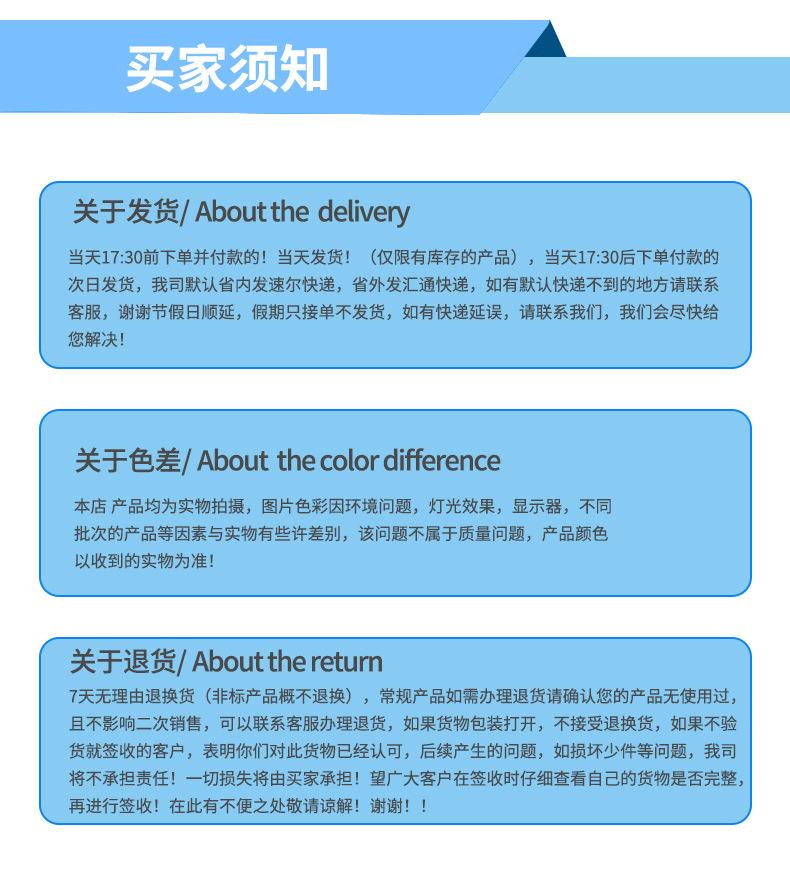 买家须知

关于发货/ About the delivery

当天17:30前下单并付款的！当天发货！（仅限有库存的产品），当天17:30后下单付款的次日发货，我司默认省内发速尔快递，省外发汇通快递，如有默认快递不到的地方请联系客服，谢谢节假日顺延，假期只接单不发货，如有快递延误，请联系我们，我们会尽快给您解决！

关于色差/ About the color difference

本店 产品均为实物拍摄，图片色彩因环境问题，灯光效果，显示器，不同批次的产品等因素与实物有些许差别，该问题不属于质量问题，产品颜色以收到的实物为准！

关于退货/ About the return

7天无理由退换货（非标产品概不退换），常规产品如需办理退货请确认您的产品无使用过，且不影响二次销售，可以联系客服办理退货，如果货物包装打开，不接受退换货，如果不验货就签收的客户，表明你们对此货物已经认可，后续产生的问题，如损坏少件等问题，我司将不承担责任！一切损失将由买家承担！望广大客户在签收时仔细查看自己的货物是否完整，再进行签收！在此有不便之处敬请谅解！谢谢！！